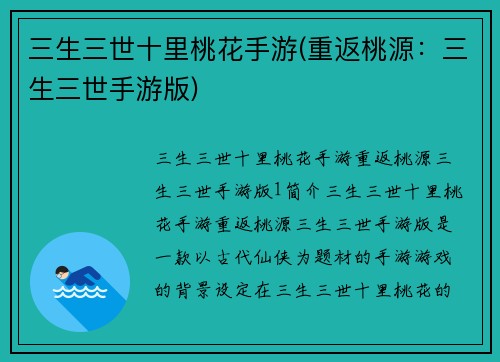 三生三世十里桃花手游(重返桃源：三生三世手游版)

三生三世十里桃花手游重返桃源三生三世手游版1简介三生三世十里桃花手游重返桃源三生三世手游版是一款以古代仙侠为题材的手游游戏的背景设定在三生三世十里桃花的